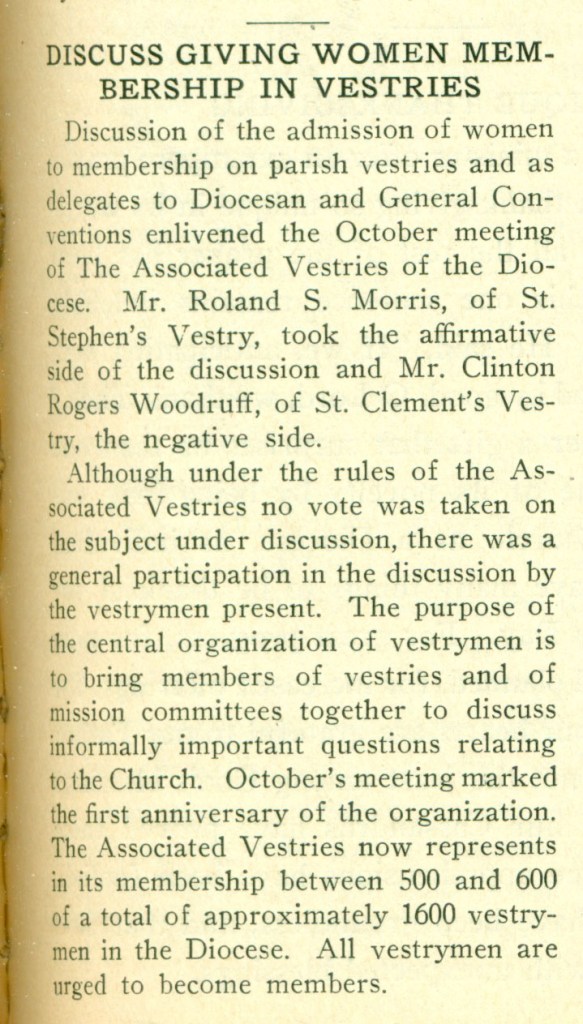 DISCUSS GIVING WOMEN MEMBERSHIP IN VESTRIES

Discussion of the admission of women to membership on parish vestries and as delegates to Diocesan and General Conventions enlivened the October meeting of The Associated Vestries of the Diocese. Mr. Roland S. Morris, of St. Stephen's Vestry, took the affirmative side of the discussion and Mr. Clinton Rogers Woodruff, of St. Clement's Vestry, the negative side.

Although under the rules of the Associated Vestries no vote was taken on the subject under discussion, there was a general participation in the discussion by the vestrymen present. The purpose of the central organization of vestrymen is to bring members of vestries and of mission committees together to discuss informally important questions relating to the Church. October's meeting marked the first anniversary of the organization. The Associated Vestries now represents in its membership between 500 and 600 of a total of approximately 1600 vestrymen in the Diocese. All vestrymen are urged to become members.